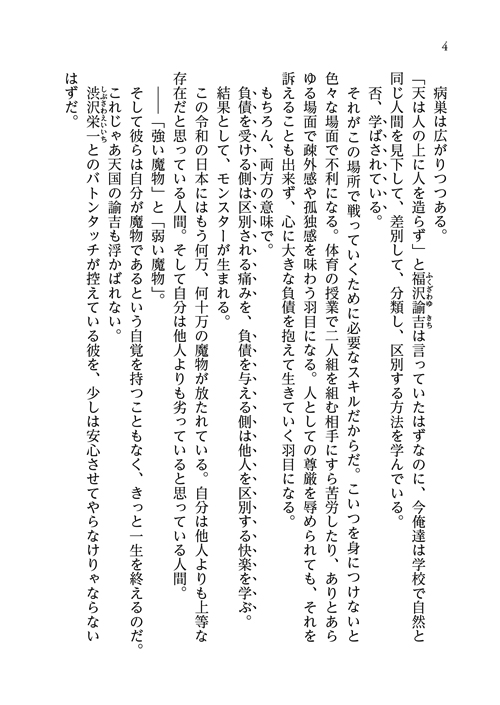 4

病巣は広がりつつある。

「天は人の上に人を造らず」と福沢諭吉は言っていたはずなのに、今俺達は学校で自然と同じ人間を見下して、差別して、分類し、区別する方法を学んでいる。

否、学ばされている。

それがこの場所で戦っていくために必要なスキルだからだ。こいつを身につけないと色々な場面で不利になる。体育の授業で二人組を組む相手にすら苦労したり、ありとあらゆる場面で疎外感や孤独感を味わう羽目になる。人としての尊厳を辱められても、それを訴えることも出来ず、心に大きな負債を抱えて生きていく羽目になる。

もちろん、両方の意味で。

負債を受ける側は区別される痛みを、負債を与える側は他人を区別する快楽を学ぶ。

結果として、モンスターが生まれる。

この令和の日本にはもう何万、何十万の魔物が放たれている。自分は他人よりも上等な存在だと思っている人間。そして自分は他人よりも劣っていると思っている人間。

――「強い魔物」と「弱い魔物」。

そして彼らは自分が魔物であるという自覚を持つこともなく、きっと一生を終えるのだ。

これじゃあ天国の諭吉も浮かばれない。

渋沢栄一とのバトンタッチが控えている彼を、少しは安心させてやらなけりゃならないはずだ。